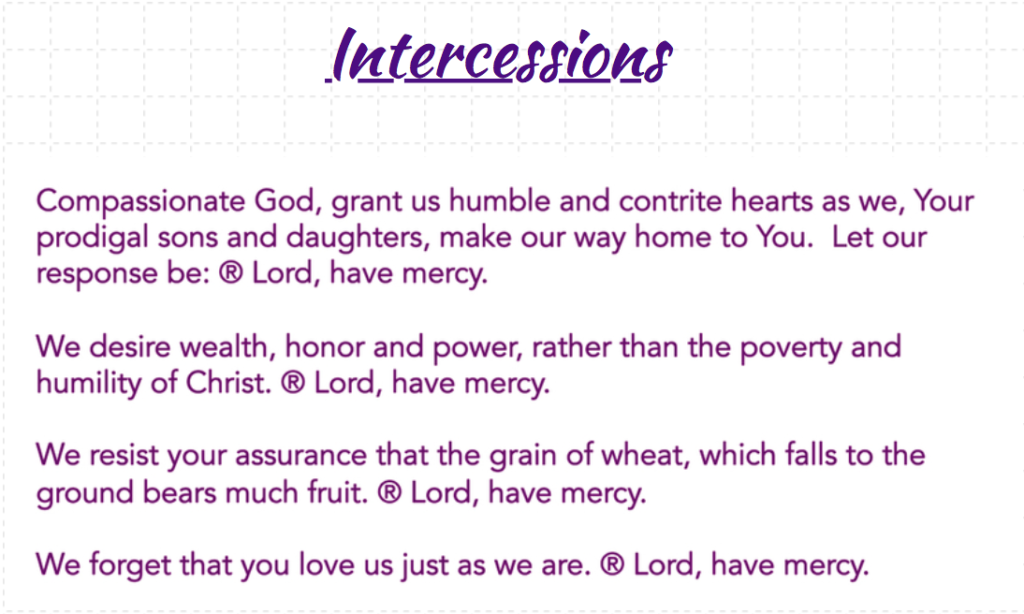 Intercessions

Compassionate God, grant us humble and contrite hearts as we, Your prodigal sons and daughters, make our way home to You. Let our response be: ® Lord, have mercy.

We desire wealth, honor and power, rather than the poverty and humility of Christ. ® Lord, have mercy.

We resist your assurance that the grain of wheat, which falls to the ground bears much fruit. ® Lord, have mercy.

We forget that you love us just as we are. ® Lord, have mercy.